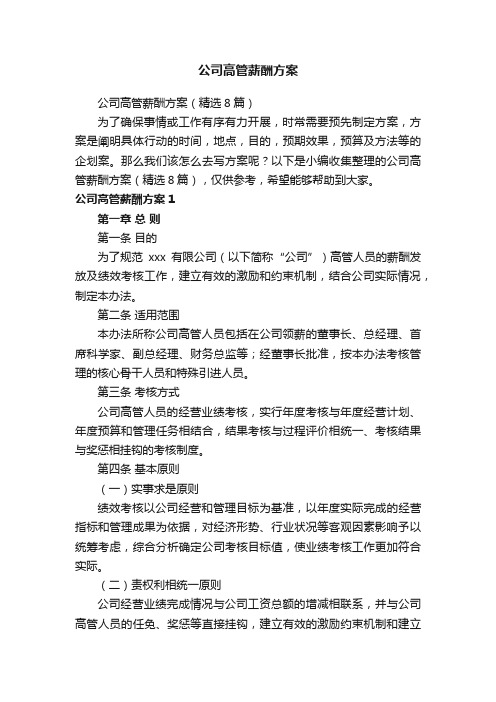 公司高管薪酬方案

公司高管薪酬方案（精选8篇）

为了确保事情或工作有序有力开展，时常需要预先制定方案，方案是阐明具体行动的时间，地点，目的，预期效果，预算及方法等的企划案。那么我们该怎么去写方案呢？以下是小编收集整理的公司高管薪酬方案（精选8篇），仅供参考，希望能够帮助到大家。

公司高管薪酬方案1

第一章 总 则

第一条 目的

为了规范 xxx 有限公司（以下简称“公司”）高管人员的薪酬发放及绩效考核工作，建立有效的激励和约束机制，结合公司实际情况，制定本办法。

第二条 适用范围

本办法所称公司高管人员包括在公司领薪的董事长、总经理、首席科学家、副总经理、财务总监等；经董事长批准，按本办法考核管理的核心骨干人员和特殊引进人员。

第三条 考核方式

公司高管人员的经营业绩考核，实行年度考核与年度经营计划、年度预算和管理任务相结合，结果考核与过程评价相统一、考核结果与奖惩相挂钩的考核制度。

第四条 基本原则

（一）实事求是原则

绩效考核以公司经营和管理目标为基准，以年度实际完成的经营指标和管理成果为依据，对经济形势、行业状况等客观因素影响予以统筹考虑，综合分析确定公司考核目标值，使业绩考核工作更加符合实际。

（二）责权利相统一原则

公司经营业绩完成情况与公司工资总额的增减相联系，并与公司高管人员的任免、奖惩等直接挂钩，建立有效的激励约束机制和建立